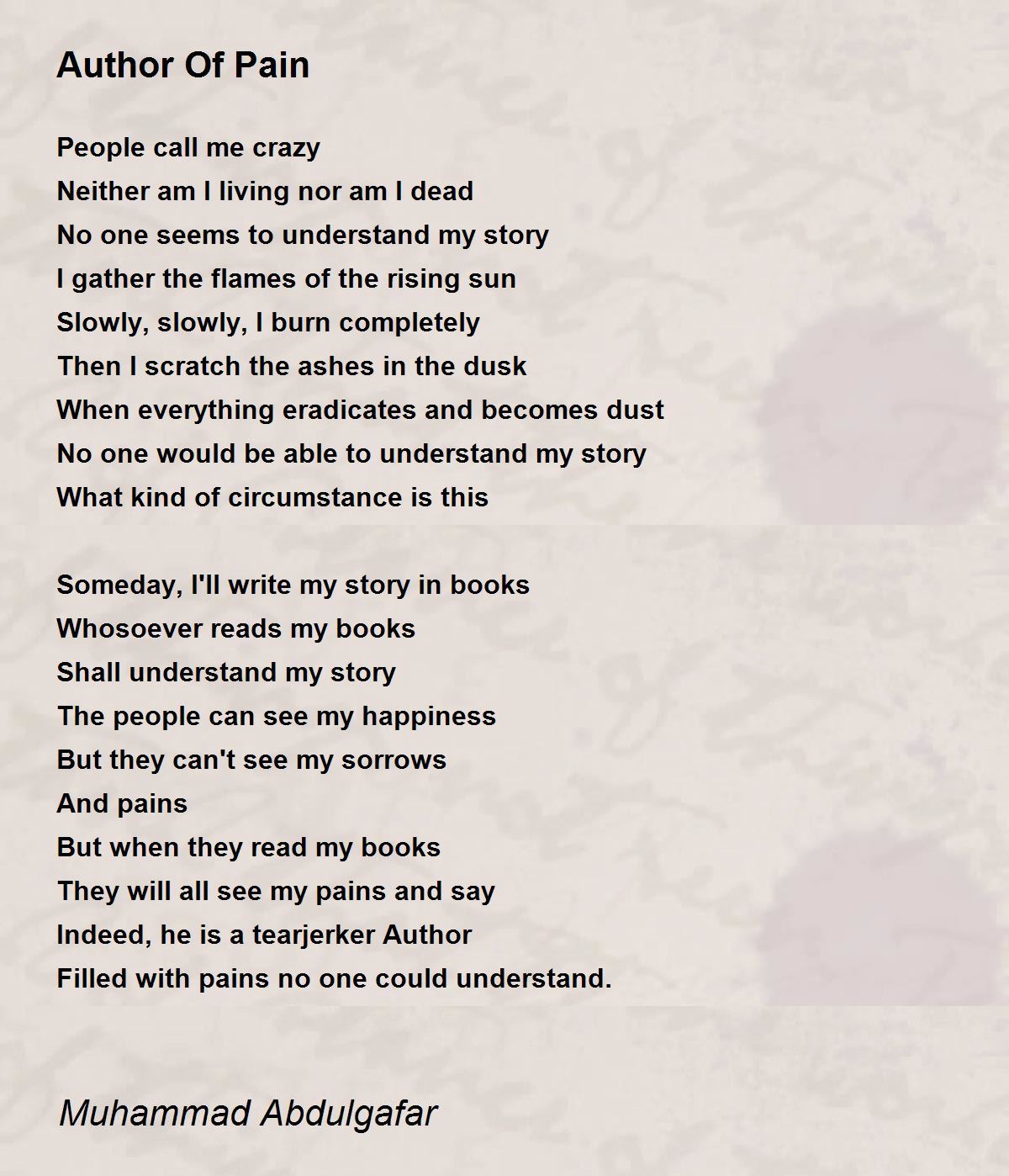 Author Of Pain

People call me crazy
Neither am I living nor am I dead
No one seems to understand my story
I gather the flames of the rising sun
Slowly, slowly, I burn completely
Then I scratch the ashes in the dusk
When everything eradicates and becomes dust
No one would be able to understand my story
What kind of circumstance is this

Someday, I'll write my story in books
Whosoever reads my books
Shall understand my story
The people can see my happiness
But they can't see my sorrows
And pains
But when they read my books
They will all see my pains and say
Indeed, he is a tearjerker Author
Filled with pains no one could understand.

Muhammad Abdulgafar